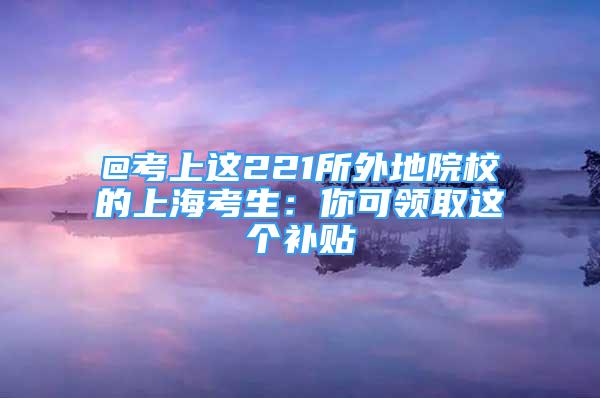 @考上这221所外地院校的上海考生：你可领取这个补贴